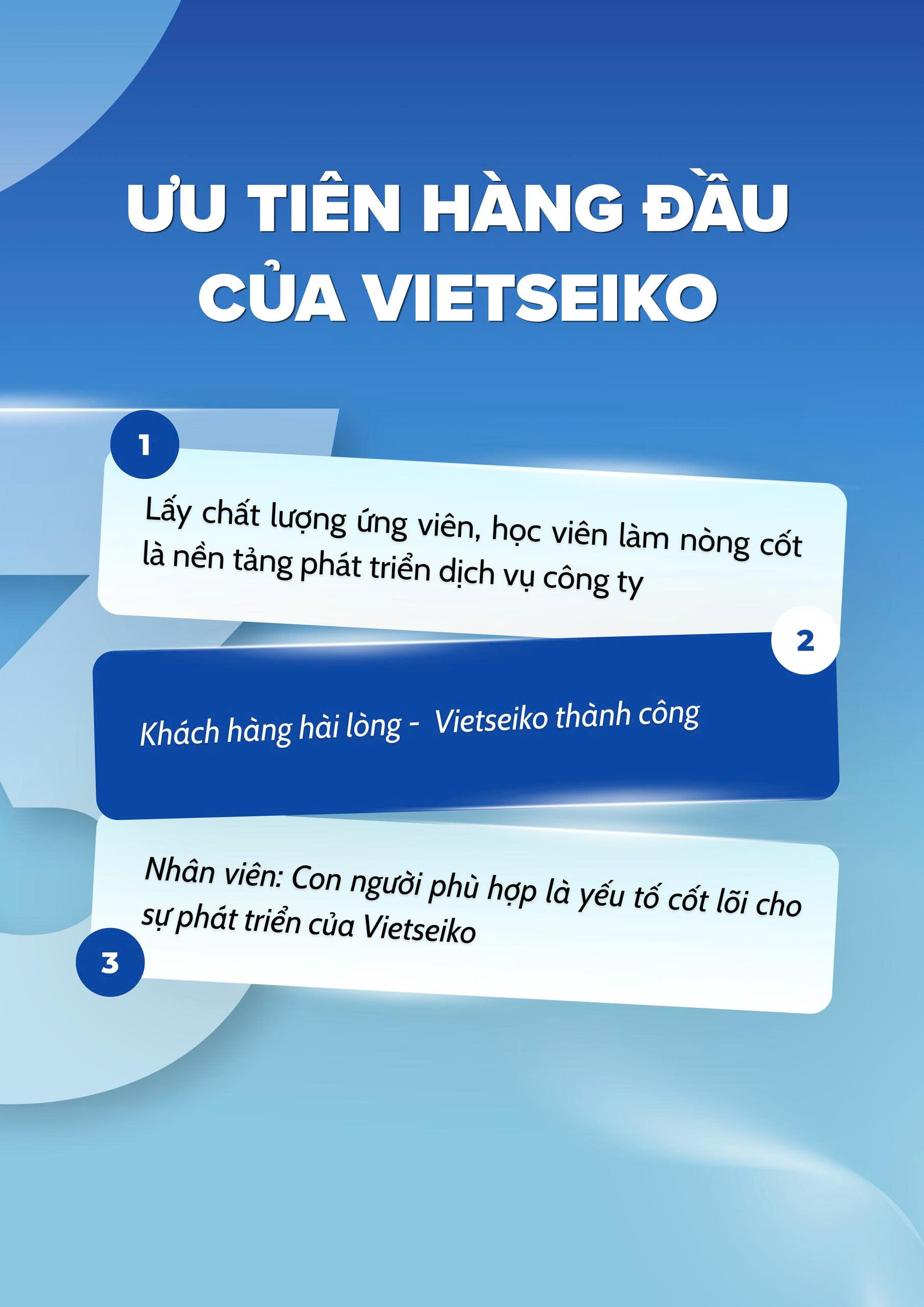 ƯU TIÊN HÀNG ĐẦU CỦA VIETSEIKO

1

Lấy chất lượng ứng viên, học viên làm nòng cốt là nền tảng phát triển dịch vụ công ty

2

Khách hàng hài lòng -  Vietseiko thành công

Nhân viên: Con người phù hợp là yếu tố cốt lõi cho sự phát triển của Vietseiko

3